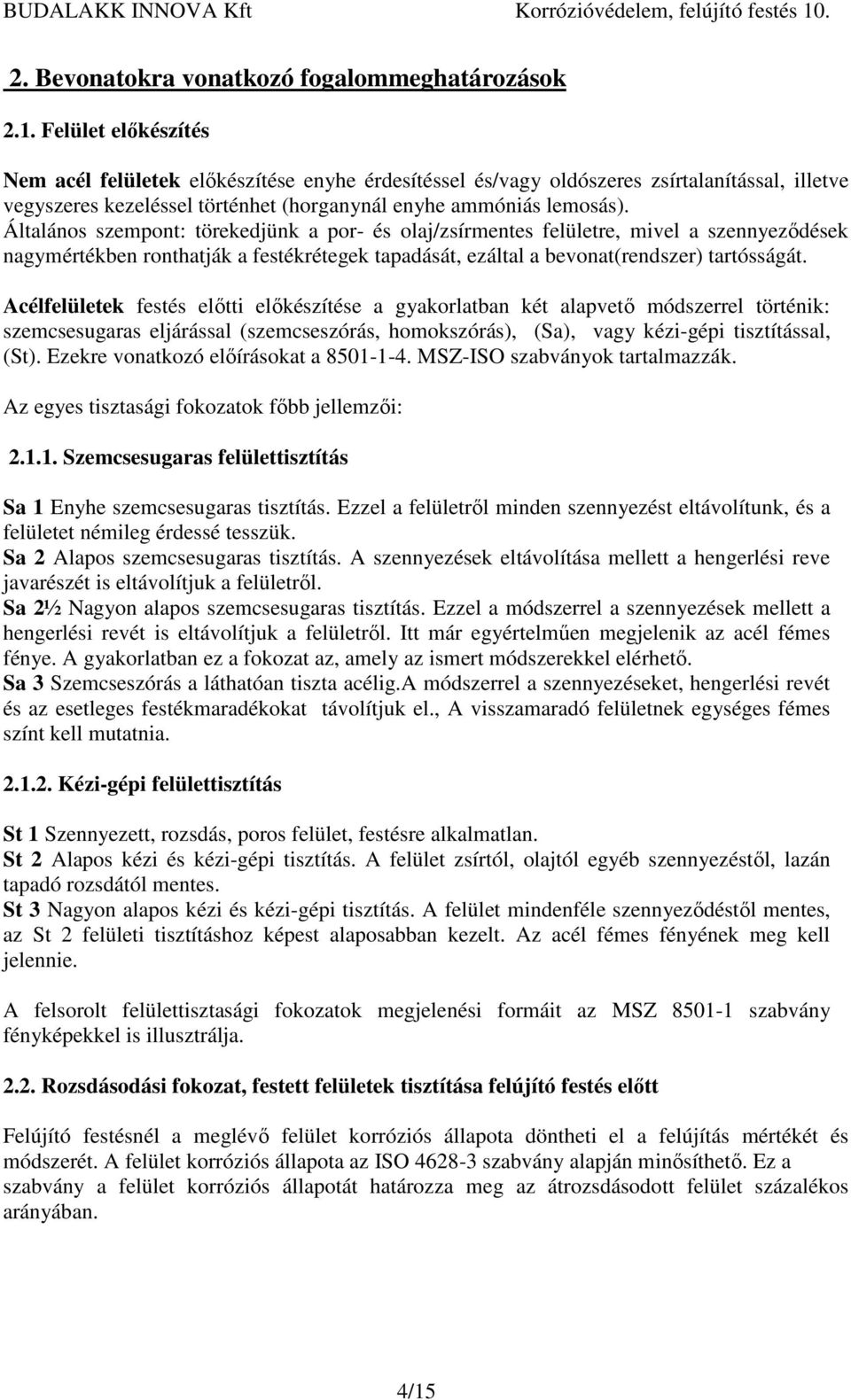 BUDALAKK INNOVA Kft Korrózióvédelem, felújító festés 10.

2. Bevonatokra vonatkozó fogalommeghatározások

2.1. Felület előkészítés

Nem acél felületek előkészítése enyhe érdesítéssel és/vagy oldószeres zsírtalanítással, illetve vegyszeres kezeléssel történhet (horganynál enyhe ammóniás lemosás). Általános szempont: törekedjünk a por- és olaj/zsírmentes felületre, mivel a szennyeződések nagymértékben ronthatják a festékrétegek tapadását, ezáltal a bevonat(rendszer) tartósságát.

Acélfelületek festés előtti előkészítése a gyakorlatban két alapvető módszerrel történik: szemcsesugaras eljárással (szemcseszórás, homokszórás), (Sa), vagy kézi-gépi tisztítással, (St). Ezekre vonatkozó előírásokat a 8501-1-4. MSZ-ISO szabványok tartalmazzák.

Az egyes tisztasági fokozatok főbb jellemzői:

2.1.1. Szemcsesugaras felülettisztítás

Sa 1 Enyhe szemcsesugaras tisztítás. Ezzel a felületről minden szennyezést eltávolítunk, és a felületet némileg érdessé tesszük.
Sa 2 Alapos szemcsesugaras tisztítás. A szennyezések eltávolítása mellett a hengerlési reve javarészét is eltávolítjuk a felületről.
Sa 2½ Nagyon alapos szemcsesugaras tisztítás. Ezzel a módszerrel a szennyezések mellett a hengerlési revét is eltávolítjuk a felületről. Itt már egyértelműen megjelenik az acél fémes fénye. A gyakorlatban ez a fokozat az, amely az ismert módszerekkel elérhető.
Sa 3 Szemcseszórás a láthatóan tiszta acélig.A módszerrel a szennyezéseket, hengerlési revét és az esetleges festékmaradékokat távolítjuk el., A visszamaradó felületnek egységes fémes színt kell mutatnia.

2.1.2. Kézi-gépi felülettisztítás

St 1 Szennyezett, rozsdás, poros felület, festésre alkalmatlan.
St 2 Alapos kézi és kézi-gépi tisztítás. A felület zsírtól, olajtól egyéb szennyezéstől, lazán tapadó rozsdától mentes.
St 3 Nagyon alapos kézi és kézi-gépi tisztítás. A felület mindenféle szennyeződéstől mentes, az St 2 felületi tisztításhoz képest alaposabban kezelt. Az acél fémes fényének meg kell jelennie.

A felsorolt felülettisztasági fokozatok megjelenési formáit az MSZ 8501-1 szabvány fényképekkel is illusztrálja.

2.2. Rozsdásodási fokozat, festett felületek tisztítása felújító festés előtt

Felújító festésnél a meglévő felület korróziós állapota döntheti el a felújítás mértékét és módszerét. A felület korróziós állapota az ISO 4628-3 szabvány alapján minősíthető. Ez a szabvány a felület korróziós állapotát határozza meg az átrozsdásodott felület százalékos arányában.

4/15